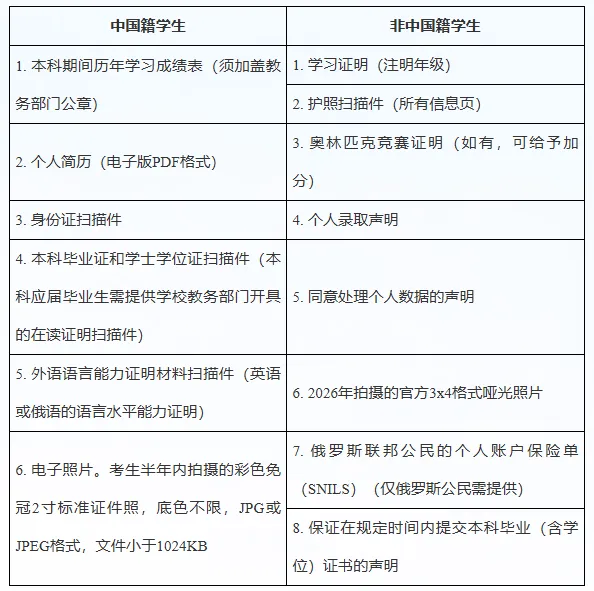 | 中国籍学生 | 非中国籍学生 |
|---|---|
| 1. 本科期间历年学习成绩表（须加盖教务部门公章） | 1. 学习证明（注明年级） |
| | 2. 护照扫描件（所有信息页） |
| 2. 个人简历（电子版PDF格式） | 3. 奥林匹克竞赛证明（如有，可给予加分） |
| 3. 身份证扫描件 | 4. 个人录取声明 |
| 4. 本科毕业证和学士学位证扫描件（本科应届毕业生需提供学校教务部门开具的在读证明扫描件） | 5. 同意处理个人数据的声明 |
| 5. 外语语言能力证明材料扫描件（英语或俄语的语言水平能力证明） | 6. 2026年拍摄的官方3x4格式哑光照片 |
| 6. 电子照片。考生半年内拍摄的彩色免冠2寸标准证件照，底色不限，JPG或JPEG格式，文件小于1024KB | 7. 俄罗斯联邦公民的个人账户保险单（SNILS）（仅俄罗斯公民需提供） |
| | 8. 保证在规定时间内提交本科毕业（含学位）证书的声明 |